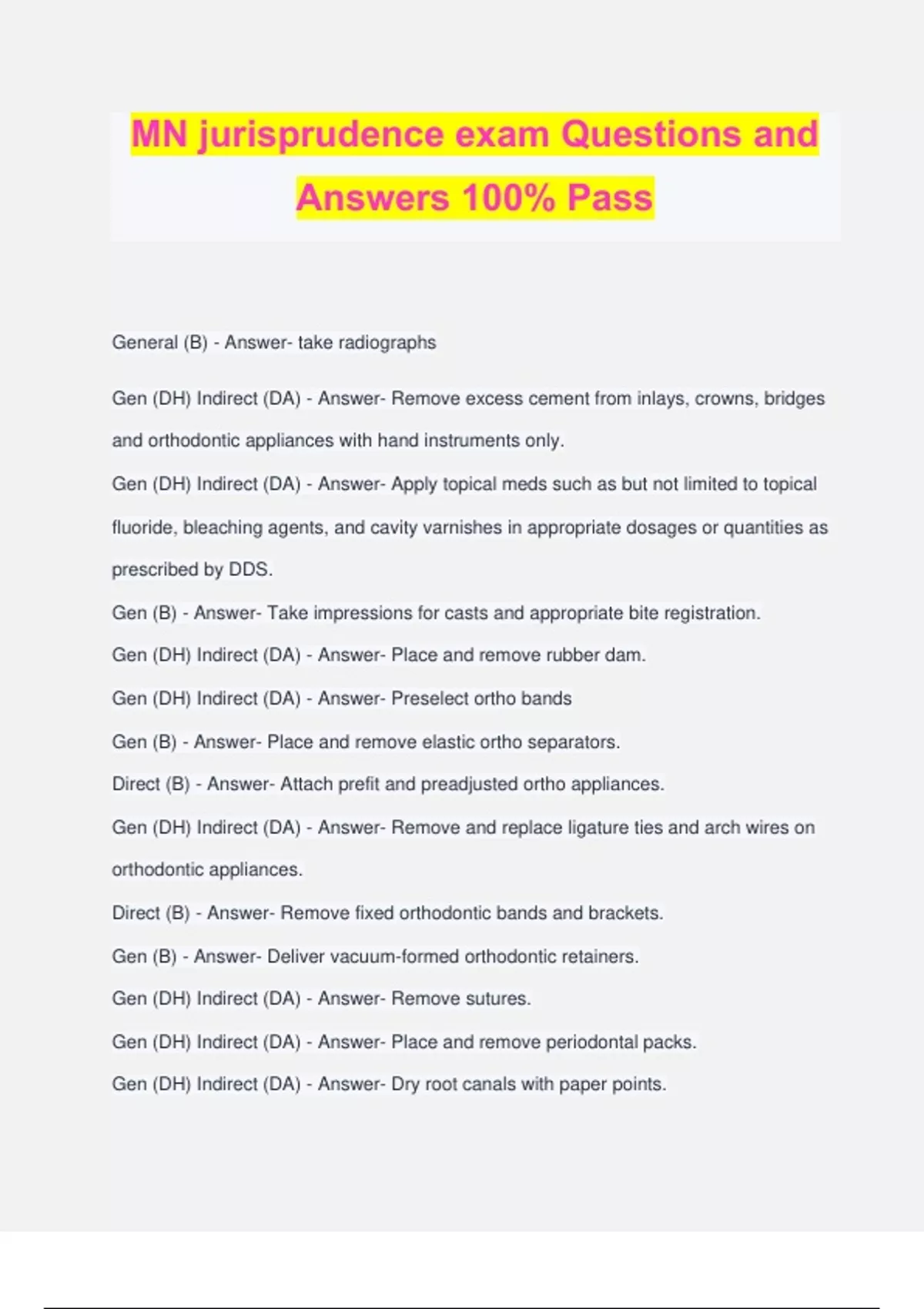 MN jurisprudence exam Questions and Answers 100% Pass

General (B) - Answer- take radiographs

Gen (DH) Indirect (DA) - Answer- Remove excess cement from inlays, crowns, bridges and orthodontic appliances with hand instruments only.

Gen (DH) Indirect (DA) - Answer- Apply topical meds such as but not limited to topical fluoride, bleaching agents, and cavity varnishes in appropriate dosages or quantities as prescribed by DDS.

Gen (B) - Answer- Take impressions for casts and appropriate bite registration.

Gen (DH) Indirect (DA) - Answer- Place and remove rubber dam.

Gen (DH) Indirect (DA) - Answer- Preselect ortho bands

Gen (B) - Answer- Place and remove elastic ortho separators.

Direct (B) - Answer- Attach prefit and preadjusted ortho appliances.

Gen (DH) Indirect (DA) - Answer- Remove and replace ligature ties and arch wires on orthodontic appliances.

Direct (B) - Answer- Remove fixed orthodontic bands and brackets.

Gen (B) - Answer- Deliver vacuum-formed orthodontic retainers.

Gen (DH) Indirect (DA) - Answer- Remove sutures.

Gen (DH) Indirect (DA) - Answer- Place and remove periodontal packs.

Gen (DH) Indirect (DA) - Answer- Dry root canals with paper points.